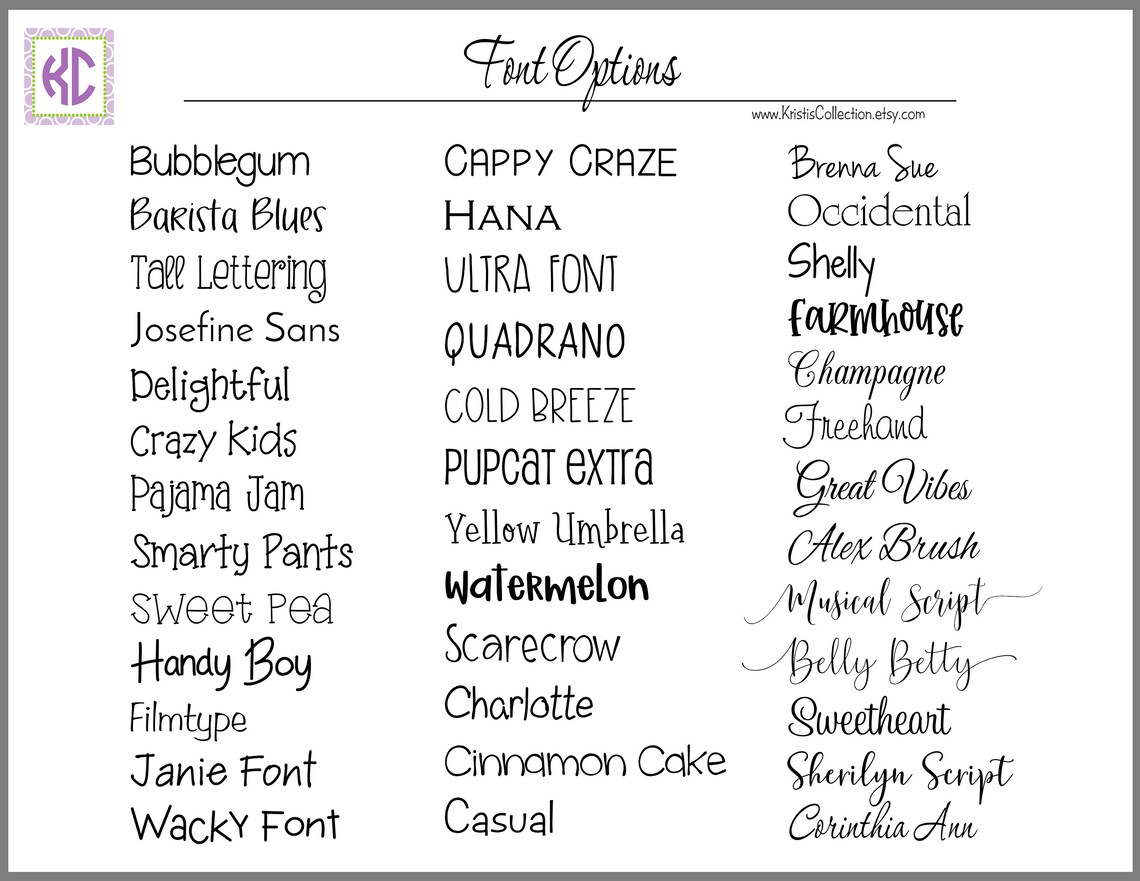 KC

Font Options

www.KristisCollection.etsy.com

Bubblegum
Barista Blues
Tall Lettering
Josefine Sans
Delightful
Crazy Kids
Pajama Jam
Smarty Pants
Sweet Pea
Handy Boy
Filmtype
Janie Font
Wacky Font

CAPPY CRAZE
HANA
ULTRA FONT
QUADRANO
COLD BREEZE
PUPCAT EXTRA
Yellow Umbrella
Watermelon
Scarecrow
Charlotte
Cinnamon Cake
Casual

Brenna Sue
Occidental
Shelly
Farmhouse
Champagne
Freehand
Great Vibes
Alex Brush
Musical Script
Belly Betty
Sweetheart
Sherilyn Script
Corinthia Ann